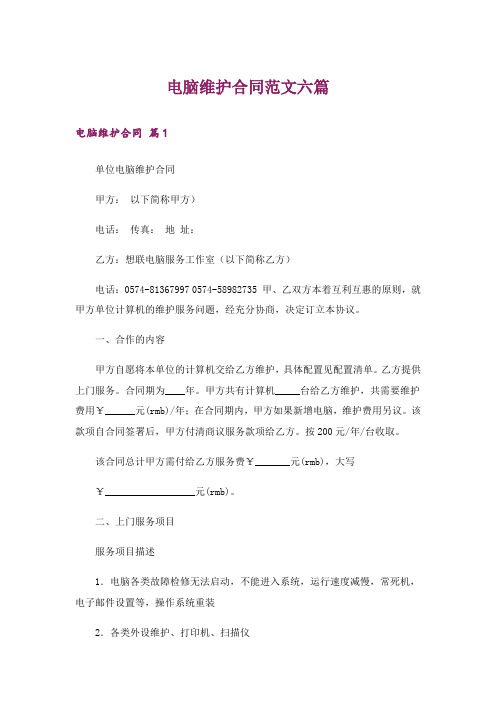 电脑维护合同范文六篇

电脑维护合同 篇1

单位电脑维护合同

甲方： 以下简称甲方）

电话： 传真： 地 址：

乙方：想联电脑服务工作室（以下简称乙方）

电话：0574-81367997 0574-58982735 甲、乙双方本着互利互惠的原则，就甲方单位计算机的维护服务问题，经充分协商，决定订立本协议。

一、合作的内容

甲方自愿将本单位的计算机交给乙方维护，具体配置见配置清单。乙方提供上门服务。合同期为____年。甲方共有计算机_____台给乙方维护，共需要维护费用￥______元(rmb)/年；在合同期内，甲方如果新增电脑，维护费用另议。该款项自合同签署后，甲方付清商议服务款项给乙方。按200元/年/台收取。

该合同总计甲方需付给乙方服务费￥_______元(rmb)，大写

￥__________________元(rmb)。

二、上门服务项目

服务项目描述

1．电脑各类故障检修无法启动，不能进入系统，运行速度减慢，常死机，电子邮件设置等，操作系统重装

2．各类外设维护、打印机、扫描仪